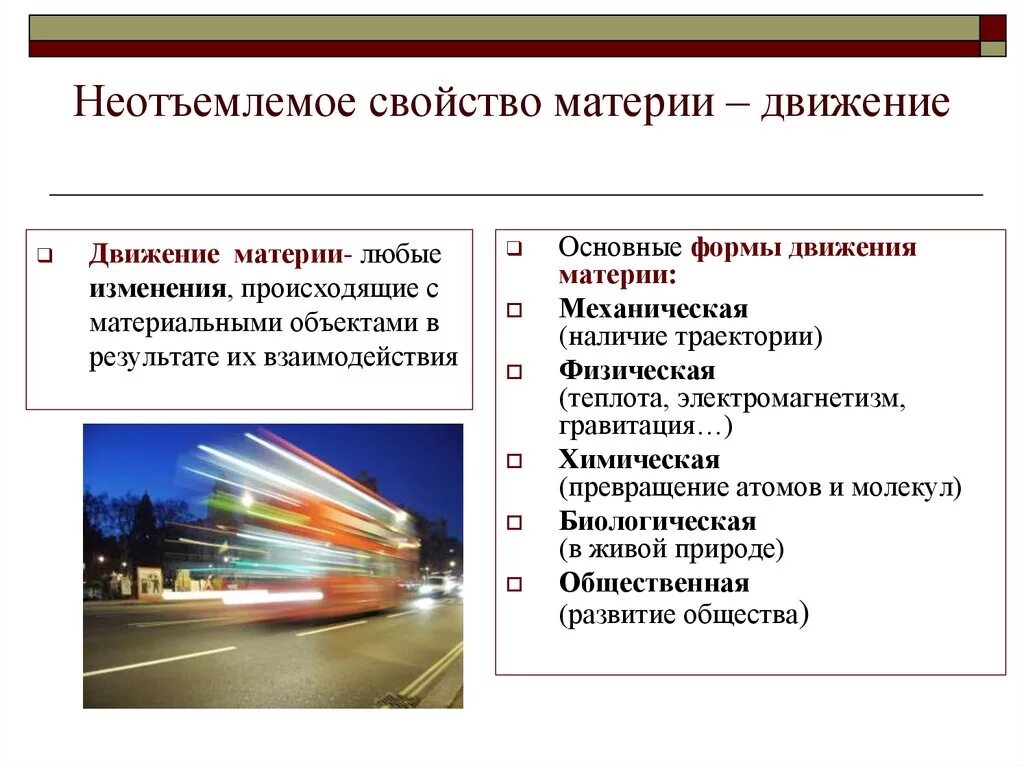 Неотъемлемое свойство материи – движение

Движение материи- любые изменения, происходящие с материальными объектами в результате их взаимодействия

Основные формы движения материи:

Механическая (наличие траектории)

Физическая (теплота, электромагнетизм, гравитация…)

Химическая (превращение атомов и молекул)

Биологическая (в живой природе)

Общественная (развитие общества)